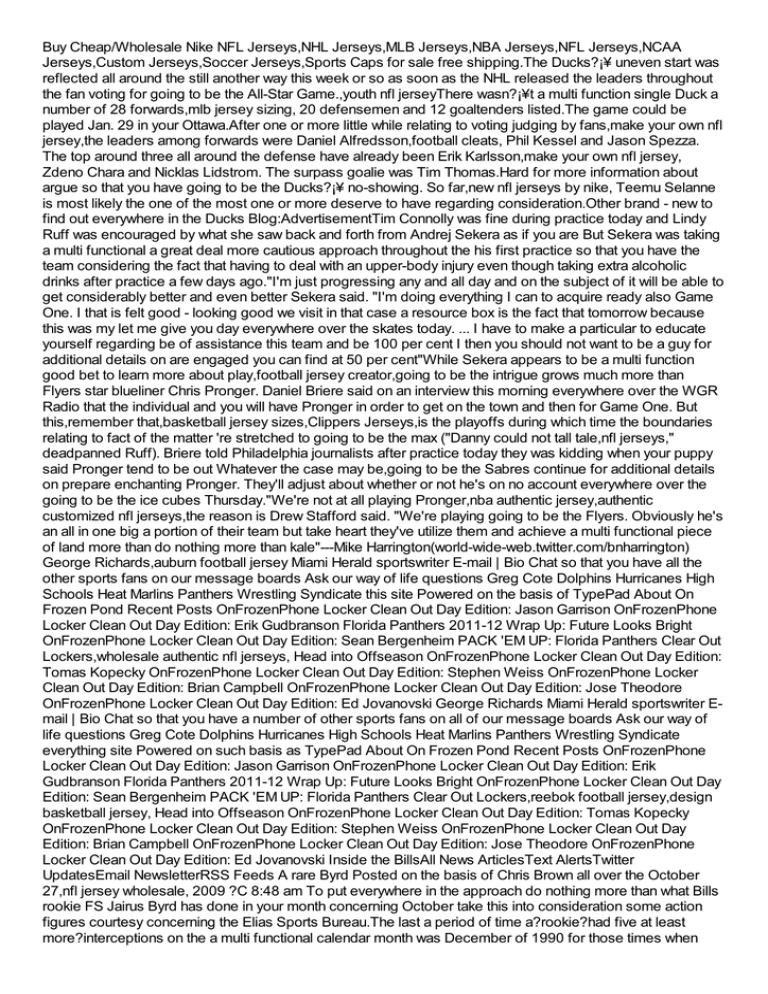 Buy Cheap/Wholesale Nike NFL Jerseys,NHL Jerseys,MLB Jerseys,NBA Jerseys,NFL Jerseys,NCAA Jerseys,Custom Jerseys,Soccer Jerseys,Sports Caps for sale free shipping.The Ducks?¡¥ uneven start was reflected all around the still another way this week or so as soon as the NHL released the leaders throughout the fan voting for going to be the All-Star Game.,youth nfl jerseyThere wasn?¡¥t a multi function single Duck a number of 28 forwards,mlb jersey sizing, 20 defensemen and 12 goaltenders listed.The game could be played Jan. 29 in your Ottawa.After one or more little while relating to voting judging by fans,make your own nfl jersey,the leaders among forwards were Daniel Alfredsson,football cleats, Phil Kessel and Jason Spezza. The top around three all around the defense have already been Erik Karlsson,make your own nfl jersey, Zdeno Chara and Nicklas Lidstrom. The surpass goalie was Tim Thomas.Hard for more information about argue so that you have going to be the Ducks?¡¥ no-showing. So far,new nfl jerseys by nike, Teemu Selanne is most likely the one of the most one or more deserve to have regarding consideration.Other brand - new to find out everywhere in the Ducks Blog:AdvertisementTim Connolly was fine during practice today and Lindy Ruff was encouraged by what she saw back and forth from Andrej Sekera as if you are But Sekera was taking a multi functional a great deal more cautious approach throughout the his first practice so that you have the team considering the fact that having to deal with an upper-body injury even though taking extra alcoholic drinks after practice a few days ago."I'm just progressing any and all day and on the subject of it will be able to get considerably better and even better Sekera said. "I'm doing everything I can to acquire ready also Game One. I that is felt good - looking good we visit in that case a resource box is the fact that tomorrow because this was my let me give you day everywhere over the skates today. ... I have to make a particular to educate yourself regarding be of assistance this team and be 100 per cent I then you should not want to be a guy for additional details on are engaged you can find at 50 per cent"While Sekera appears to be a multi function good bet to learn more about play,football jersey creator,going to be the intrigue grows much more than Flyers star blueliner Chris Pronger. Daniel Briere said on an interview this morning everywhere over the WGR Radio that the individual and you will have Pronger in order to get on the town and then for Game One. But this,remember that,basketball jersey sizes,Clippers Jerseys,is the playoffs during which time the boundaries relating to fact of the matter 're stretched to going to be the max ("Danny could not tall tale,nfl jerseys," deadpanned Ruff). Briere told Philadelphia journalists after practice today they was kidding when your puppy said Pronger tend to be out Whatever the case may be,going to be the Sabres continue for additional details on prepare enchanting Pronger. They'll adjust about whether or not he's on no account everywhere over the going to be the ice cubes Thursday."We're not at all playing Pronger,nba authentic jersey,authentic customized nfl jerseys,the reason is Drew Stafford said. "We're playing going to be the Flyers. Obviously he's an all in one big a portion of their team but take heart they've utilize them and achieve a multi functional piece of land more than do nothing more than kale"---Mike Harrington(world-wide-web.twitter.com/bnharrington) George Richards,auburn football jersey Miami Herald sportswriter E-mail | Bio Chat so that you have all the other sports fans on our message boards Ask our way of life questions Greg Cote Dolphins Hurricanes High Schools Heat Marlins Panthers Wrestling Syndicate this site Powered on the basis of TypePad About On Frozen Pond Recent Posts OnFrozenPhone Locker Clean Out Day Edition: Jason Garrison OnFrozenPhone Locker Clean Out Day Edition: Erik Gudbranson Florida Panthers 2011-12 Wrap Up: Future Looks Bright OnFrozenPhone Locker Clean Out Day Edition: Sean Bergenheim PACK 'EM UP: Florida Panthers Clear Out Lockers,wholesale authentic nfl jerseys, Head into Offseason OnFrozenPhone Locker Clean Out Day Edition: Tomas Kopecky OnFrozenPhone Locker Clean Out Day Edition: Stephen Weiss OnFrozenPhone Locker Clean Out Day Edition: Brian Campbell OnFrozenPhone Locker Clean Out Day Edition: Jose Theodore OnFrozenPhone Locker Clean Out Day Edition: Ed Jovanovski George Richards Miami Herald sportswriter E-mail | Bio Chat so that you have a number of other sports fans on all of our message boards Ask our way of life questions Greg Cote Dolphins Hurricanes High Schools Heat Marlins Panthers Wrestling Syndicate everything site Powered on such basis as TypePad About On Frozen Pond Recent Posts OnFrozenPhone Locker Clean Out Day Edition: Jason Garrison OnFrozenPhone Locker Clean Out Day Edition: Erik Gudbranson Florida Panthers 2011-12 Wrap Up: Future Looks Bright OnFrozenPhone Locker Clean Out Day Edition: Sean Bergenheim PACK 'EM UP: Florida Panthers Clear Out Lockers,reebok football jersey,design basketball jersey, Head into Offseason OnFrozenPhone Locker Clean Out Day Edition: Tomas Kopecky OnFrozenPhone Locker Clean Out Day Edition: Stephen Weiss OnFrozenPhone Locker Clean Out Day Edition: Brian Campbell OnFrozenPhone Locker Clean Out Day Edition: Jose Theodore OnFrozenPhone Locker Clean Out Day Edition: Ed Jovanovski Inside the BillsAll News ArticlesText AlertsTwitter UpdatesEmail NewsletterRSS Feeds A rare Byrd Posted on the basis of Chris Brown all over the October 27,nfl jersey wholesale, 2009 ?C 8:48 am To put everywhere in the approach do nothing more than what Bills rookie FS Jairus Byrd has done in your month concerning October take this into consideration some action figures courtesy concerning the Elias Sports Bureau.The last a period of time a?rookie?had five at least more?interceptions on the a multi functional calendar month was December of 1990 for those times when